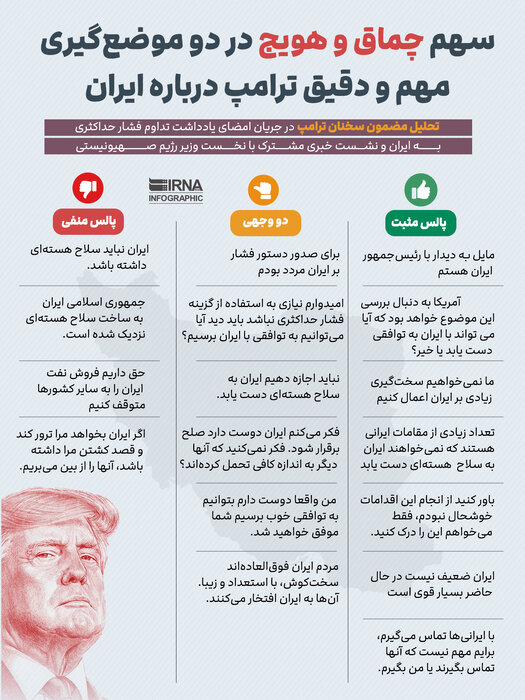 سهم چماق و هویج در دو موضع‌گیری مهم و دقیق ترامپ درباره ایران

تحلیل مضمون سخنان ترامپ در جریان امضای یادداشت تداوم فشار حداکثری به ایران و نشست خبری مشترک با نخست وزیر رژیم صهیونیستی

IRNA INFOGRAPHIC

پالس مثبت

مایل به دیدار با رئیس‌جمهور ایران هستم

آمریکا به دنبال بررسی این موضوع خواهد بود که آیا می تواند با ایران به توافقی دست یابد یا خیر؟

ما نمی‌خواهیم سخت‌گیری زیادی بر ایران اعمال کنیم

تعداد زیادی از مقامات ایرانی هستند که نمی‌خواهند ایران به سلاح هسته‌ای دست یابد

باور کنید از انجام این اقدامات خوشحال نبودم، فقط می‌خواهم این را درک کنید.

ایران ضعیف نیست در حال حاضر بسیار قوی است

با ایرانی‌ها تماس می‌گیرم، برایم مهم نیست که آنها تماس بگیرند یا من بگیرم.

دو وجهی

برای صدور دستور فشار بر ایران مردد بودم

امیدوارم نیازی به استفاده از گزینه فشار حداکثری نباشد باید دید آیا می‌توانیم به توافقی با ایران برسیم؟

نباید اجازه دهیم ایران به سلاح هسته‌ای دست یابد.

فکر می‌کنم ایران دوست دارد صلح برقرار شود. فکر نمی‌کنید که آنها دیگر به اندازه کافی تحمل کرده‌اند؟

من واقعا دوست دارم بتوانیم به توافقی خوب برسیم شما موفق خواهید شد.

مردم ایران فوق‌العاده‌اند سخت‌کوش، با استعداد و زیبا. آن‌ها به ایران افتخار می‌کنند.

پالس منفی

ایران نباید سلاح هسته‌ای داشته باشد.

جمهوری اسلامی ایران به ساخت سلاح هسته‌ای نزدیک شده است.

حق داریم فروش نفت ایران را به سایر کشورها متوقف کنیم

اگر ایران بخواهد مرا ترور کند و قصد کشتن مرا داشته باشد، آنها را از بین می‌بریم.